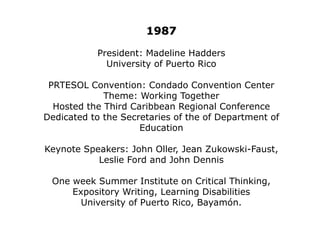 1987

President: Madeline Hadders
University of Puerto Rico

PRTESOL Convention: Condado Convention Center
Theme: Working Together
Hosted the Third Caribbean Regional Conference
Dedicated to the Secretaries of the of Department of Education

Keynote Speakers: John Oller, Jean Zukowski-Faust, Leslie Ford and John Dennis

One week Summer Institute on Critical Thinking, Expository Writing, Learning Disabilities
University of Puerto Rico, Bayamón.